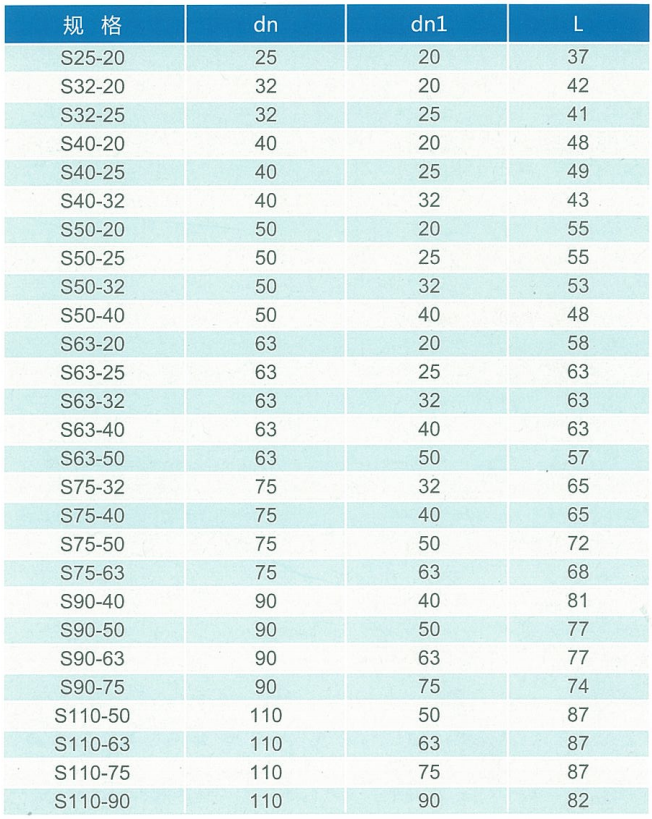 | 规 格 | dn | dn1 | L |
|---|---|---|---|
| S25-20 | 25 | 20 | 37 |
| S32-20 | 32 | 20 | 42 |
| S32-25 | 32 | 25 | 41 |
| S40-20 | 40 | 20 | 48 |
| S40-25 | 40 | 25 | 49 |
| S40-32 | 40 | 32 | 43 |
| S50-20 | 50 | 20 | 55 |
| S50-25 | 50 | 25 | 55 |
| S50-32 | 50 | 32 | 53 |
| S50-40 | 50 | 40 | 48 |
| S63-20 | 63 | 20 | 58 |
| S63-25 | 63 | 25 | 63 |
| S63-32 | 63 | 32 | 63 |
| S63-40 | 63 | 40 | 63 |
| S63-50 | 63 | 50 | 57 |
| S75-32 | 75 | 32 | 65 |
| S75-40 | 75 | 40 | 65 |
| S75-50 | 75 | 50 | 72 |
| S75-63 | 75 | 63 | 68 |
| S90-40 | 90 | 40 | 81 |
| S90-50 | 90 | 50 | 77 |
| S90-63 | 90 | 63 | 77 |
| S90-75 | 90 | 75 | 74 |
| S110-50 | 110 | 50 | 87 |
| S110-63 | 110 | 63 | 87 |
| S110-75 | 110 | 75 | 87 |
| S110-90 | 110 | 90 | 82 |